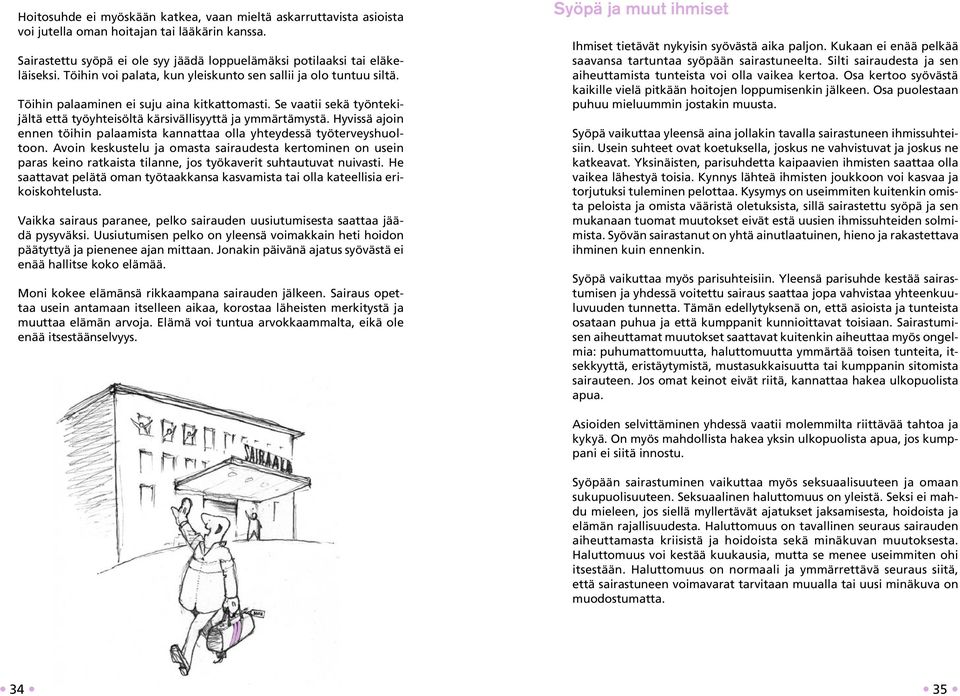 Hoitosuhde ei myöskään katkea, vaan mieltä askarruttavista asioista voi jutella oman hoitajan tai lääkärin kanssa.

Sairastettu syöpä ei ole syy jäädä loppuelämäksi potilaaksi tai eläkeläiseksi. Töihin voi palata, kun yleiskunto sen sallii ja olo tuntuu siltä.

Töihin palaaminen ei suju aina kitkattomasti. Se vaatii sekä työntekijältä että työyhteisöltä kärsivällisyyttä ja ymmärtämystä. Hyvissä ajoin ennen töihin palaamista kannattaa olla yhteydessä työterveyshuoltoon. Avoin keskustelu ja omasta sairaudesta kertominen on usein paras keino ratkaista tilanne, jos työkaverit suhtautuvat nuivasti. He saattavat pelätä oman työtaakkansa kasvamista tai olla kateellisia erikoiskohtelusta.

Vaikka sairaus paranee, pelko sairauden uusiutumisesta saattaa jäädä pysyväksi. Uusiutumisen pelko on yleensä voimakkain heti hoidon päätyttyä ja pienenee ajan mittaan. Jonakin päivänä ajatus syövästä ei enää hallitse koko elämää.

Moni kokee elämänsä rikkaampana sairauden jälkeen. Sairaus opettaa usein antamaan itselleen aikaa, korostaa läheisten merkitystä ja muuttaa elämän arvoja. Elämä voi tuntua arvokkaammalta, eikä ole enää itsestäänselvyys.

SAIRAALA

34

Syöpä ja muut ihmiset

Ihmiset tietävät nykyisin syövästä aika paljon. Kukaan ei enää pelkää saavansa tartuntaa syöpään sairastuneelta. Silti sairaudesta ja sen aiheuttamista tunteista voi olla vaikea kertoa. Osa kertoo syövästä kaikille vielä pitkään hoitojen loppumisenkin jälkeen. Osa puolestaan puhuu mieluummin jostakin muusta.

Syöpä vaikuttaa yleensä aina jollakin tavalla sairastuneen ihmissuhteisiin. Usein suhteet ovat koetuksella, joskus ne vahvistuvat ja joskus ne katkeavat. Yksinäisten, parisuhdetta kaipaavien ihmisten saattaa olla vaikea lähestyä toisia. Kynnys lähteä ihmisten joukkoon voi kasvaa ja torjutuksi tuleminen pelottaa. Kysymys on useimmiten kuitenkin omista peloista ja omista vääristä oletuksista, sillä sairastettu syöpä ja sen mukanaan tuomat muutokset eivät estä uusien ihmissuhteiden solmimista. Syövän sairastanut on yhtä ainutlaatuinen, hieno ja rakastettava ihminen kuin ennenkin.

Syöpä vaikuttaa myös parisuhteisiin. Yleensä parisuhde kestää sairastumisen ja yhdessä voitettu sairaus saattaa jopa vahvistaa yhteenkuuluvuuden tunnetta. Tämän edellytyksenä on, että asioista ja tunteista osataan puhua ja että kumppanit kunnioittavat toisiaan. Sairastumisen aiheuttamat muutokset saattavat kuitenkin aiheuttaa myös ongelmia: puhumattomuutta, haluttomuutta ymmärtää toisen tunteita, itsekkyyttä, eristäytymistä, mustasukkaisuutta tai kumppanin sitomista sairauteen. Jos omat keinot eivät riitä, kannattaa hakea ulkopuolista apua.

Asioiden selvittäminen yhdessä vaatii molemmilta riittävää tahtoa ja kykyä. On myös mahdollista hakea yksin ulkopuolista apua, jos kumppani ei siitä innostu.

Syöpään sairastuminen vaikuttaa myös seksuaalisuuteen ja omaan sukupuolisuuteen. Seksuaalinen haluttomuus on yleistä. Seksi ei mahdu mieleen, jos siellä myllertävät ajatukset jaksamisesta, hoidoista ja elämän rajallisuudesta. Haluttomuus on tavallinen seuraus sairauden aiheuttamasta kriisistä ja hoidoista sekä minäkuvan muutoksesta. Haluttomuus voi kestää kuukausia, mutta se menee useimmiten ohi itsestään. Haluttomuus on normaali ja ymmärrettävä seuraus siitä, että sairastuneen voimavarat tarvitaan muualla tai uusi minäkuva on muodostumatta.

35